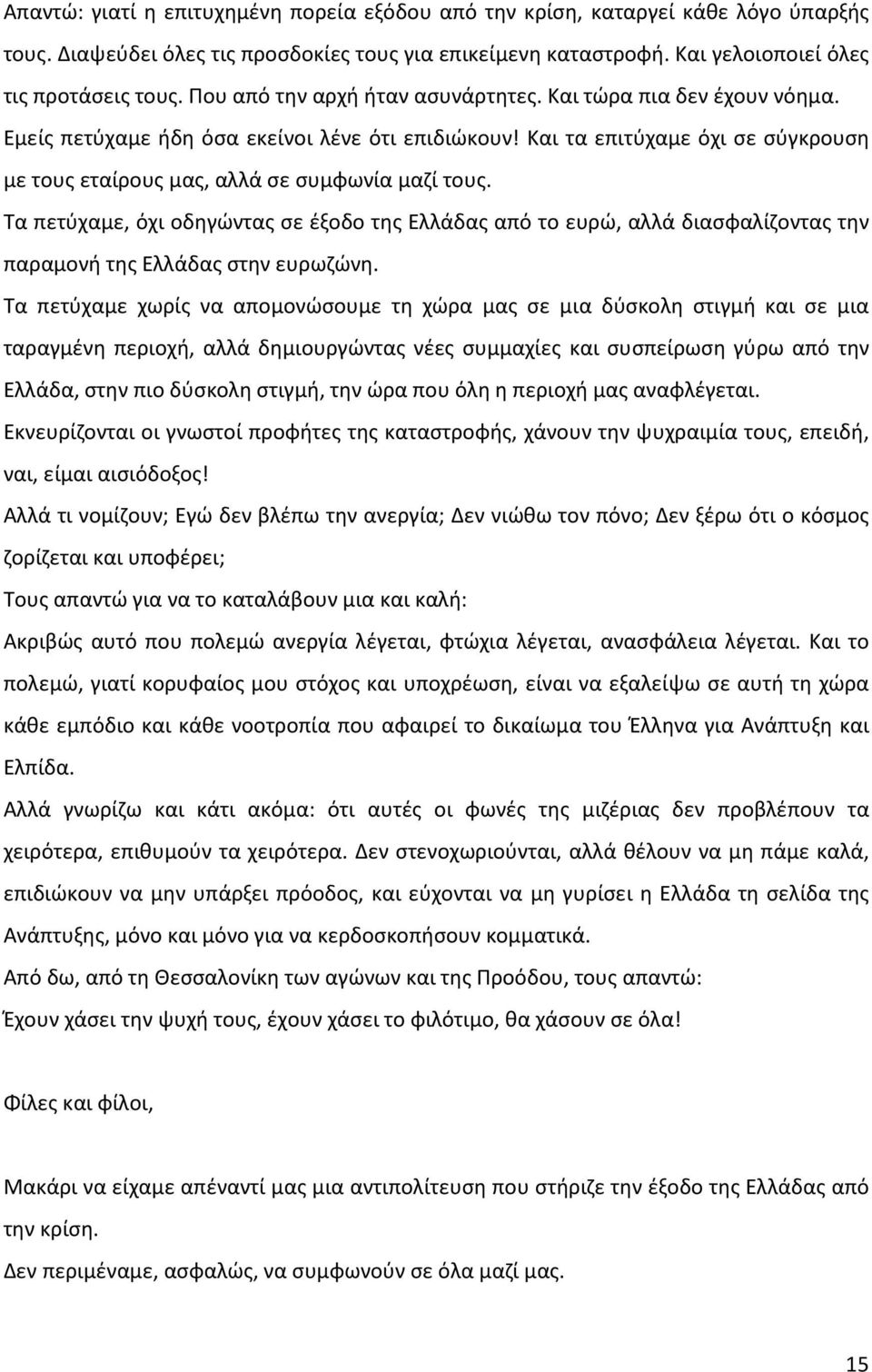 Απαντώ: γιατί η επιτυχημένη πορεία εξόδου από την κρίση, καταργεί κάθε λόγο ύπαρξής τους. Διαψεύδει όλες τις προσδοκίες τους για επικείμενη καταστροφή. Και γελοιοποιεί όλες τις προτάσεις τους. Που από την αρχή ήταν ασυνάρτητες. Και τώρα πια δεν έχουν νόημα.

Εμείς πετύχαμε ήδη όσα εκείνοι λένε ότι επιδιώκουν! Και τα επιτύχαμε όχι σε σύγκρουση με τους εταίρους μας, αλλά σε συμφωνία μαζί τους.

Τα πετύχαμε, όχι οδηγώντας σε έξοδο της Ελλάδας από το ευρώ, αλλά διασφαλίζοντας την παραμονή της Ελλάδας στην ευρωζώνη.

Τα πετύχαμε χωρίς να απομονώσουμε τη χώρα μας σε μια δύσκολη στιγμή και σε μια ταραγμένη περιοχή, αλλά δημιουργώντας νέες συμμαχίες και συσπείρωση γύρω από την Ελλάδα, στην πιο δύσκολη στιγμή, την ώρα που όλη η περιοχή μας αναφλέγεται.

Εκνευρίζονται οι γνωστοί προφήτες της καταστροφής, χάνουν την ψυχραιμία τους, επειδή, ναι, είμαι αισιόδοξος!

Αλλά τι νομίζουν; Εγώ δεν βλέπω την ανεργία; Δεν νιώθω τον πόνο; Δεν ξέρω ότι ο κόσμος ζορίζεται και υποφέρει;

Τους απαντώ για να το καταλάβουν μια και καλή:

Ακριβώς αυτό που πολεμώ ανεργία λέγεται, φτώχια λέγεται, ανασφάλεια λέγεται. Και το πολεμώ, γιατί κορυφαίος μου στόχος και υποχρέωση, είναι να εξαλείψω σε αυτή τη χώρα κάθε εμπόδιο και κάθε νοοτροπία που αφαιρεί το δικαίωμα του Έλληνα για Ανάπτυξη και Ελπίδα.

Αλλά γνωρίζω και κάτι ακόμα: ότι αυτές οι φωνές της μιζέριας δεν προβλέπουν τα χειρότερα, επιθυμούν τα χειρότερα. Δεν στενοχωριούνται, αλλά θέλουν να μη πάμε καλά, επιδιώκουν να μην υπάρξει πρόοδος, και εύχονται να μη γυρίσει η Ελλάδα τη σελίδα της Ανάπτυξης, μόνο και μόνο για να κερδοσκοπήσουν κομματικά.

Από δω, από τη Θεσσαλονίκη των αγώνων και της Προόδου, τους απαντώ:

Έχουν χάσει την ψυχή τους, έχουν χάσει το φιλότιμο, θα χάσουν σε όλα!

Φίλες και φίλοι,

Μακάρι να είχαμε απέναντί μας μια αντιπολίτευση που στήριζε την έξοδο της Ελλάδας από την κρίση.

Δεν περιμέναμε, ασφαλώς, να συμφωνούν σε όλα μαζί μας.

15